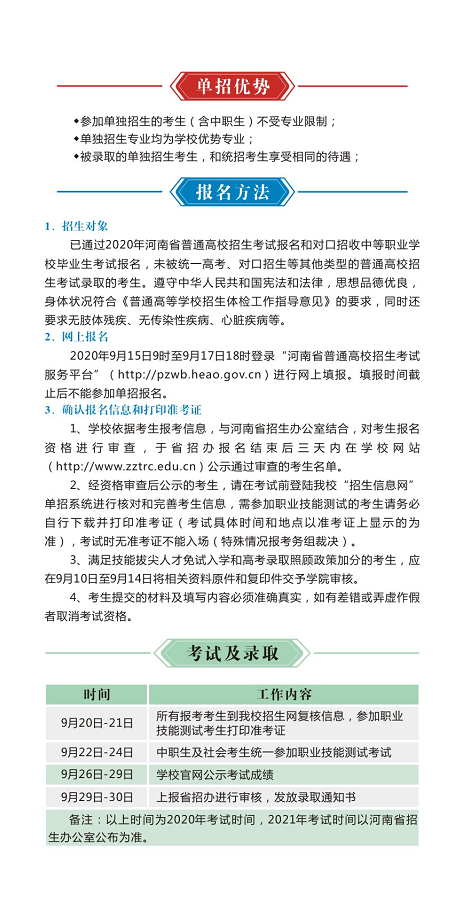 单招优势

◆参加单独招生的考生（含中职生）不受专业限制；
◆单独招生专业均为学校优势专业；
◆被录取的单独招生考生，和统招考生享受相同的待遇；

报名方法

1. 招生对象

已通过2020年河南省普通高校招生考试报名和对口招收中等职业学校毕业生考试报名，未被统一高考、对口招生等其他类型的普通高校招生考试录取的考生。遵守中华人民共和国宪法和法律，思想品德优良，身体状况符合《普通高等学校招生体检工作指导意见》的要求，同时还要求无肢体残疾、无传染性疾病、心脏疾病等。

2. 网上报名

2020年9月15日9时至9月17日18时登录“河南省普通高校招生考试服务平台”（http://pzwb.heao.gov.cn）进行网上填报。填报时间截止后不能参加单招报名。

3. 确认报名信息和打印准考证

1、学校依据考生报考信息，与河南省招生办公室结合，对考生报名资格进行审查，于省招办报名结束后三天内在学校网站（http://www.zztrc.edu.cn）公示通过审查的考生名单。

2、经资格审查后公示的考生，请在考试前登陆我校“招生信息网”单招系统进行核对和完善考生信息，需参加职业技能测试的考生请务必自行下载并打印准考证（考试具体时间和地点以准考证上显示的为准），考试时无准考证不能入场（特殊情况报考务组裁决）。

3、满足技能拔尖人才免试入学和高考录取照顾政策加分的考生，应在9月10日至9月14日将相关资料原件和复印件交予学院审核。

4、考生提交的材料及填写内容必须准确真实，如有差错或弄虚作假者取消考试资格。

考试及录取

| 时间 | 工作内容 |
|---|---|
| 9月20日-21日 | 所有报考考生到我校招生网复核信息，参加职业技能测试考生打印准考证 |
| 9月22日-24日 | 中职生及社会考生统一参加职业技能测试考试 |
| 9月26日-29日 | 学校官网公示考试成绩 |
| 9月29日-30日 | 上报省招办进行审核，发放录取通知书 |

备注：以上时间为2020年考试时间，2021年考试时间以河南省招生办公室公布为准。